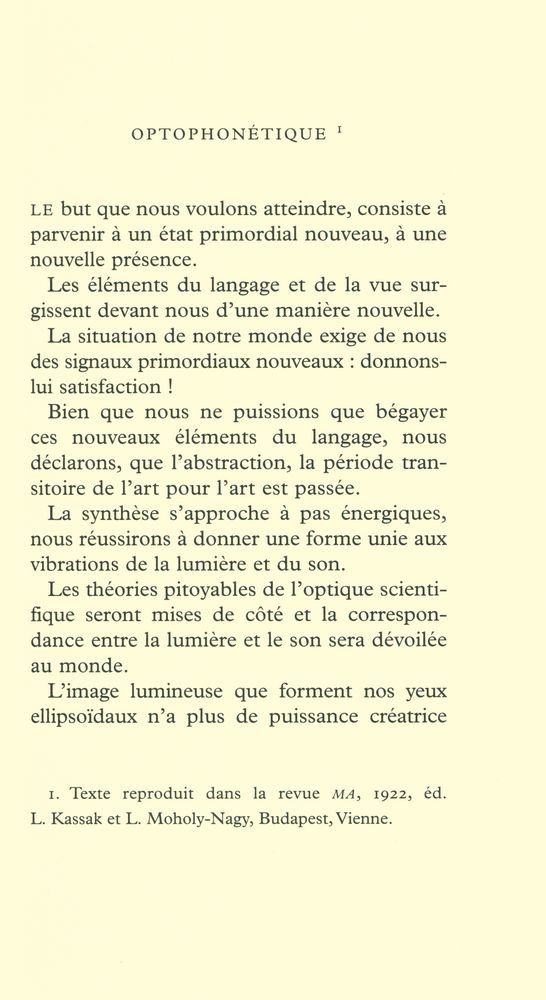 OPTOPHONÉTIQUE $^1$

LE but que nous voulons atteindre, consiste à parvenir à un état primordial nouveau, à une nouvelle présence.

Les éléments du langage et de la vue surgissent devant nous d'une manière nouvelle.

La situation de notre monde exige de nous des signaux primordiaux nouveaux : donnons-lui satisfaction !

Bien que nous ne puissions que bégayer ces nouveaux éléments du langage, nous déclarons, que l'abstraction, la période transitoire de l'art pour l'art est passée.

La synthèse s'approche à pas énergiques, nous réussirons à donner une forme unie aux vibrations de la lumière et du son.

Les théories pitoyables de l'optique scientifique seront mises de côté et la correspondance entre la lumière et le son sera dévoilée au monde.

L'image lumineuse que forment nos yeux ellipsoïdaux n'a plus de puissance créatrice

1. Texte reproduit dans la revue MA, 1922, éd. L. Kassak et L. Moholy-Nagy, Budapest, Vienne.